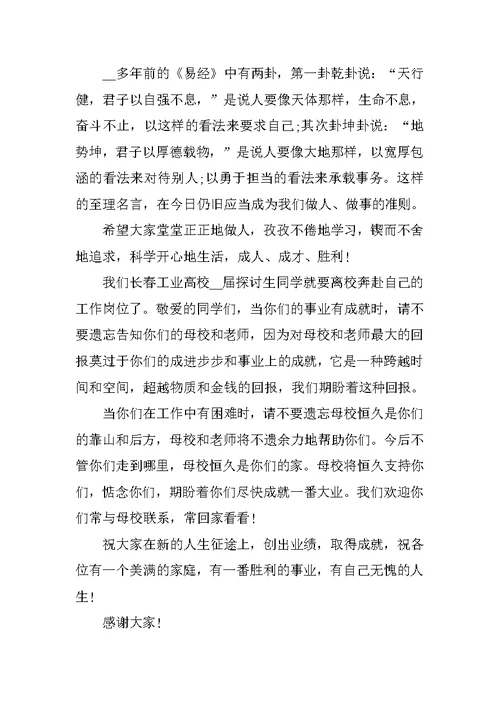 __多年前的《易经》中有两卦，第一卦乾卦说：“天行健，君子以自强不息，”是说人要像天体那样，生命不息，奋斗不止，以这样的看法来要求自己;其次卦坤卦说：“地势坤，君子以厚德载物，”是说人要像大地那样，以宽厚包涵的看法来对待别人;以勇于担当的看法来承载事务。这样的至理名言，在今日仍旧应当成为我们做人、做事的准则。

希望大家堂堂正正地做人，孜孜不倦地学习，锲而不舍地追求，科学开心地生活，成人、成才、胜利！

我们长春工业高校__届探讨生同学就要离校奔赴自己的工作岗位了。敬爱的同学们，当你们的事业有成就时，请不要遗忘告知你们的母校和老师，因为对母校和老师最大的回报莫过于你们的成进步步和事业上的成就，它是一种跨越时间和空间，超越物质和金钱的回报，我们期盼着这种回报。

当你们在工作中有困难时，请不要遗忘母校恒久是你们的靠山和后方，母校和老师将不遗余力地帮助你们。今后不管你们走到哪里，母校恒久是你们的家。母校将恒久支持你们，惦念你们，期盼着你们尽快成就一番大业。我们欢迎你们常与母校联系，常回家看看！

祝大家在新的人生征途上，创出业绩，取得成就，祝各位有一个美满的家庭，有一番胜利的事业，有自己无愧的人生！

感谢大家！